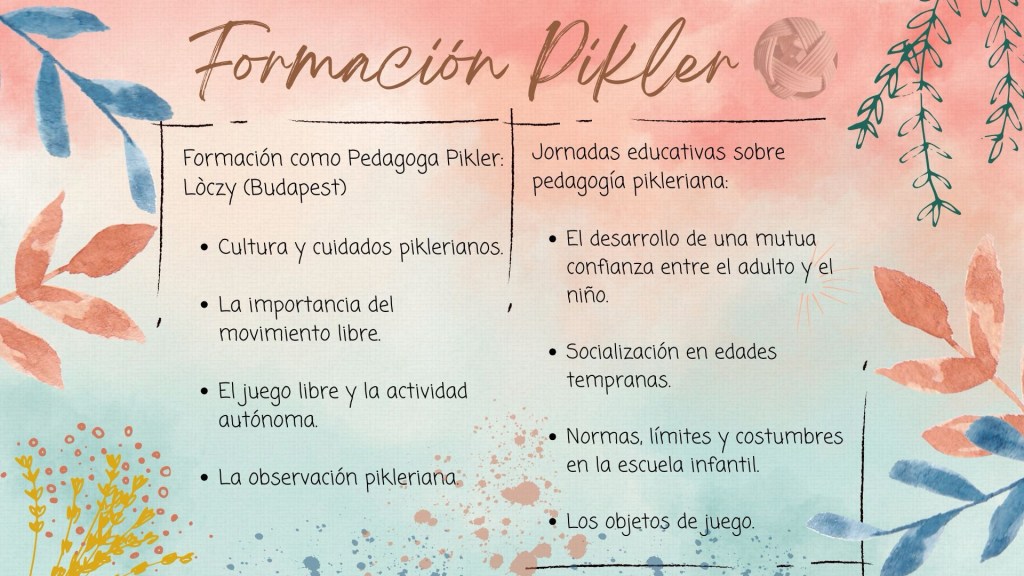 Formación Pikler

Formación como Pedagoga Pikler: Lòczy (Budapest)

• Cultura y cuidados piklerianos.

• La importancia del movimiento libre.

• El juego libre y la actividad autónoma.

• La observación pikleriana

Jornadas educativas sobre pedagogía pikleriana:

• El desarrollo de una mutua confianza entre el adulto y el niño.

• Socialización en edades tempranas.

• Normas, límites y costumbres en la escuela infantil.

• Los objetos de juego.